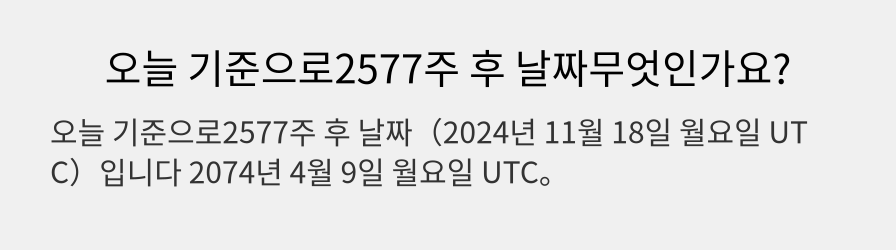 오늘 기준으로2577주 후 날짜무엇인가요?

오늘 기준으로2577주 후 날짜（2024년 11월 18일 월요일 UTC）입니다 2074년 4월 9일 월요일 UTC。